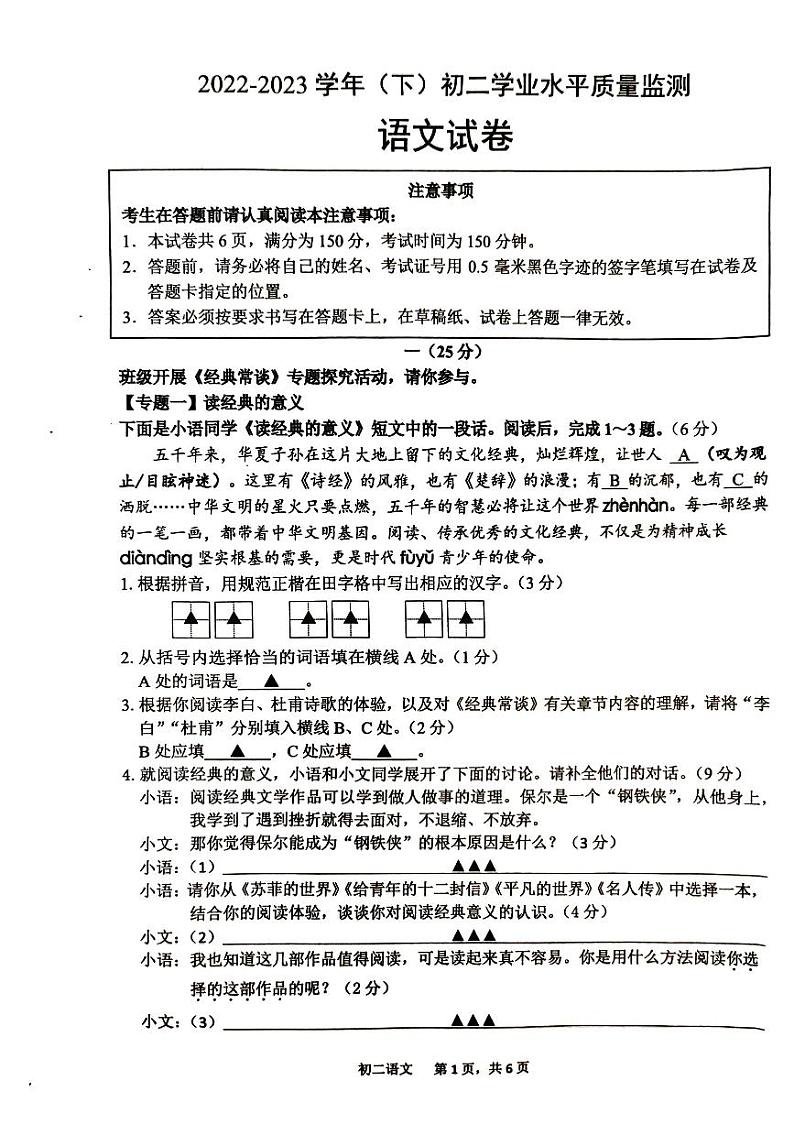 2022-2023 学年（下）初二学业水平质量监测

语文试卷

注意事项

考生在答题前请认真阅读本注意事项：

1. 本试卷共 6 页，满分为 150 分，考试时间为 150 分钟。

2. 答题前，请务必将自己的姓名、考试证号用 0.5 毫米黑色字迹的签字笔填写在试卷及答题卡指定的位置。

3. 答案必须按要求书写在答题卡上，在草稿纸、试卷上答题一律无效。

一（25 分）

班级开展《经典常谈》专题探究活动，请你参与。

【专题一】读经典的意义

下面是小语同学《读经典的意义》短文中的一段话。阅读后，完成 1～3 题。（6 分）

五千年来，华夏子孙在这片大地上留下的文化经典，灿烂辉煌，让世人 A （叹为观止/目眩神迷）。这里有《诗经》的风雅，也有《楚辞》的浪漫；有 B 的沉郁，也有 C 的洒脱……中华文明的星火只要点燃，五千年的智慧必将让这个世界 zhènhàn。每一部经典的一笔一画，都带着中华文明基因。阅读、传承优秀的文化经典，不仅是为精神成长 diàndìng 坚实根基的需要，更是时代 fùyǔ 青少年的使命。

1. 根据拼音，用规范正楷在田字格中写出相应的汉字。（3 分）

▲ ▲ ▲ ▲ ▲ ▲

2. 从括号内选择恰当的词语填在横线 A 处。（1 分）

A 处的词语是 ▲ 。

3. 根据你阅读李白、杜甫诗歌的体验，以及对《经典常谈》有关章节内容的理解，请将“李白”“杜甫”分别填入横线 B、C 处。（2 分）

B 处应填 ▲ ，C 处应填 ▲ 。

4. 就阅读经典的意义，小语和小文同学展开了下面的讨论。请补全他们的对话。（9 分）

小语：阅读经典文学作品可以学到做人做事的道理。保尔是一个“钢铁侠”，从他身上，我学到了遇到挫折就得去面对，不退缩、不放弃。

小文：那你觉得保尔能成为“钢铁侠”的根本原因是什么？（3 分）

小语：（1） ▲▲▲

小语：请你从《苏菲的世界》《给青年的十二封信》《平凡的世界》《名人传》中选择一本，结合你的阅读体验，谈谈你对阅读经典意义的认识。（4 分）

小文：（2） ▲▲▲

小语：我也知道这几部作品值得阅读，可是读起来真不容易。你是用什么方法阅读你选择的这部作品的呢？（2 分）

小文：（3） ▲▲▲

初二语文 第 1 页，共 6 页